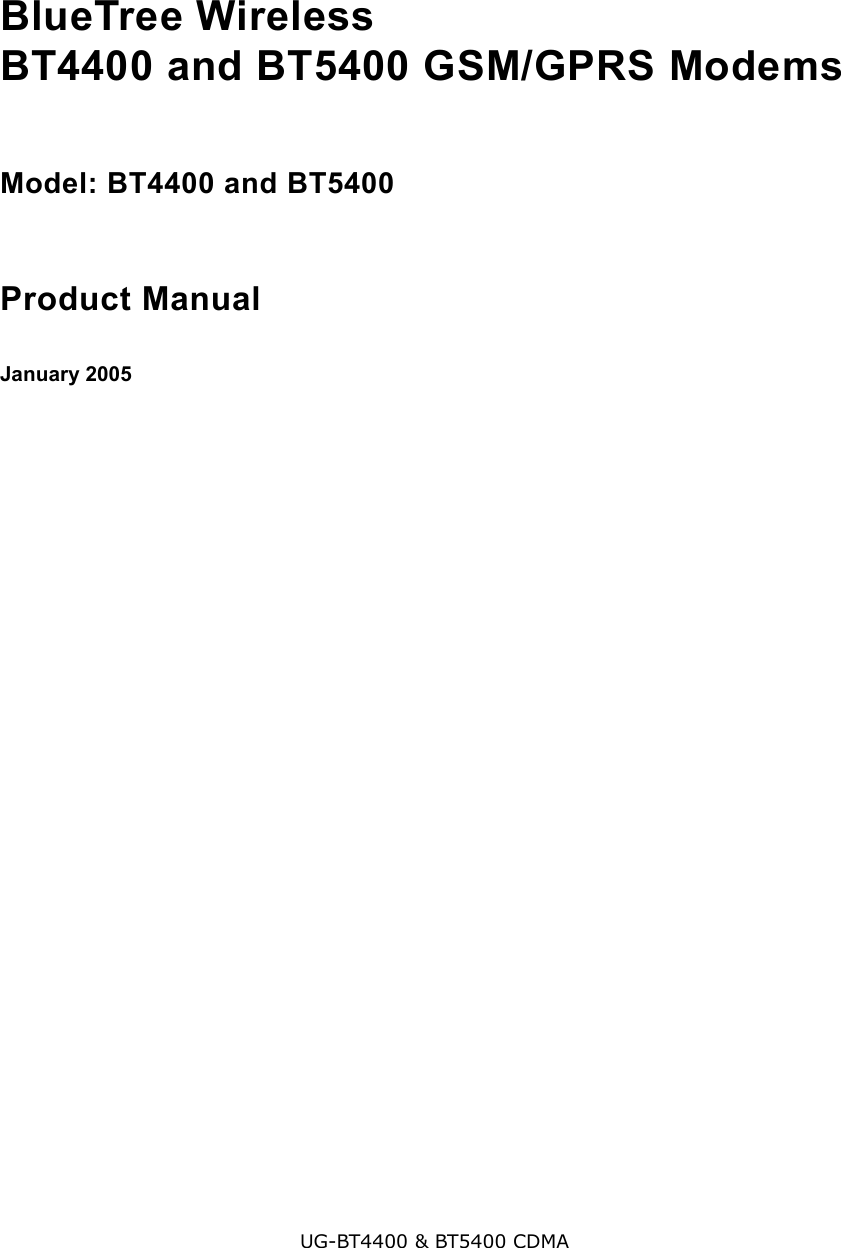 BlueTree Wireless
BT4400 and BT5400 GSM/GPRS Modems

Model: BT4400 and BT5400

Product Manual

January 2005

UG-BT4400 & BT5400 CDMA